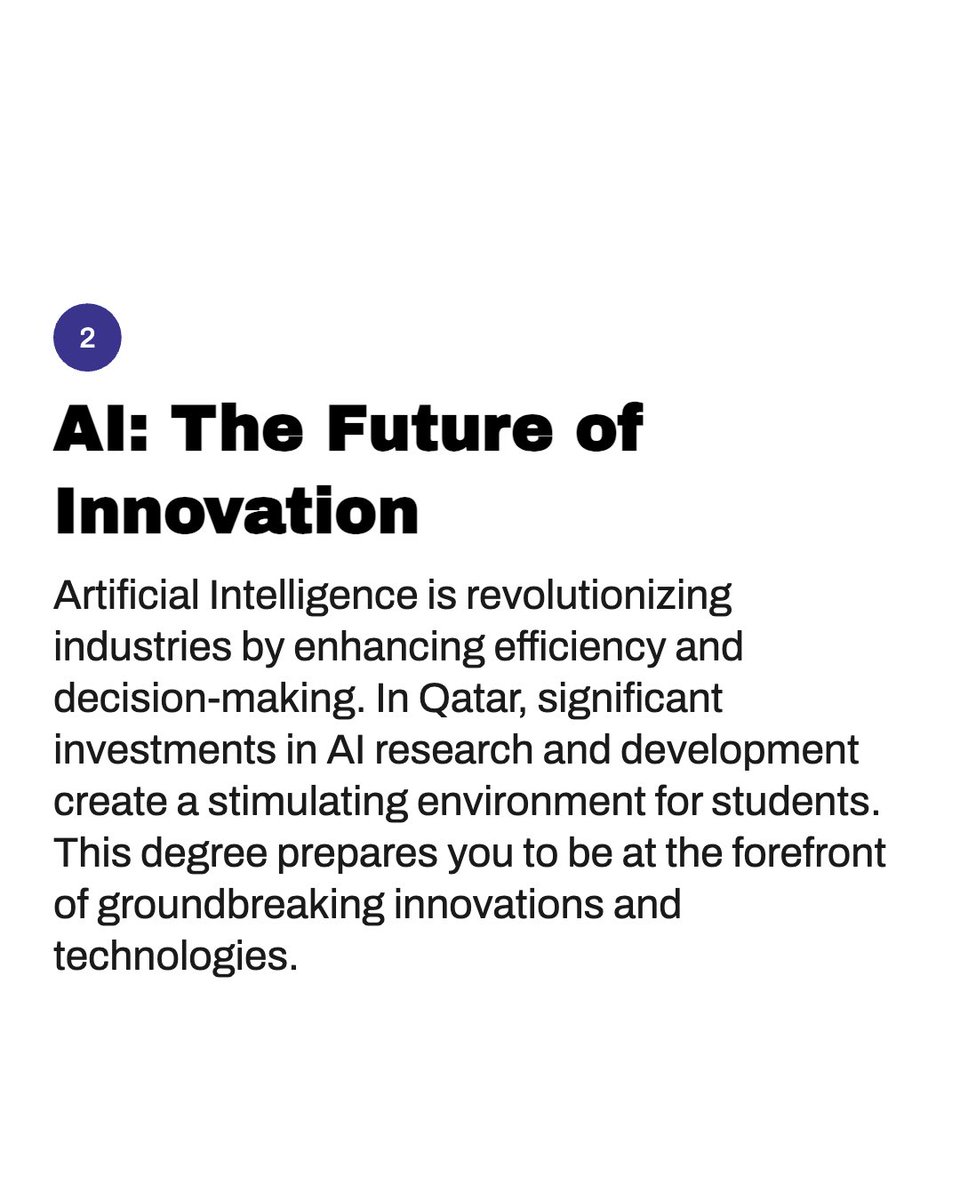 2

AI: The Future of Innovation

Artificial Intelligence is revolutionizing industries by enhancing efficiency and decision-making. In Qatar, significant investments in AI research and development create a stimulating environment for students. This degree prepares you to be at the forefront of groundbreaking innovations and technologies.